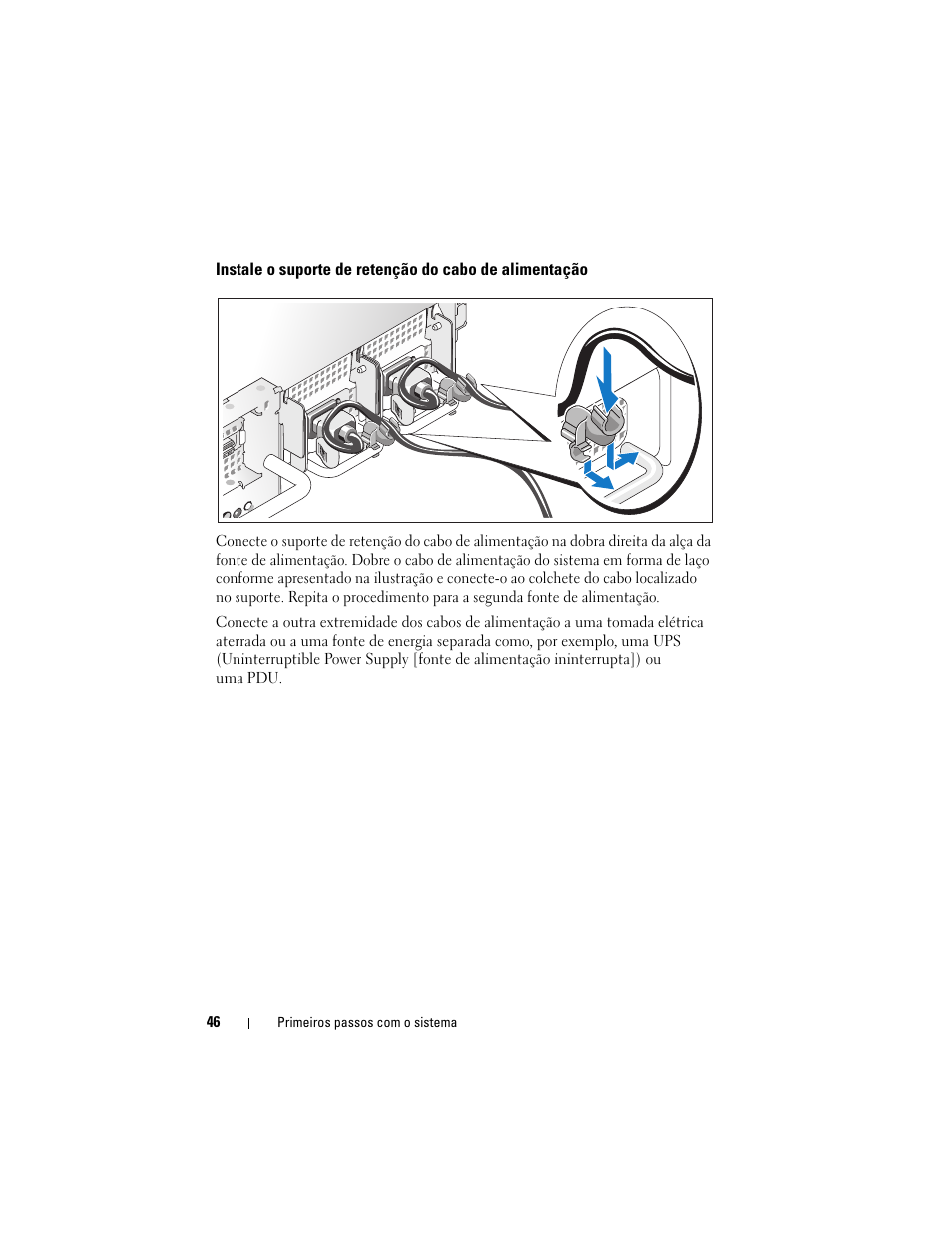 Instale o suporte de retenção do cabo de alimentação

Conecte o suporte de retenção do cabo de alimentação na dobra direita da alça da fonte de alimentação. Dobre o cabo de alimentação do sistema em forma de laço conforme apresentado na ilustração e conecte-o ao colchete do cabo localizado no suporte. Repita o procedimento para a segunda fonte de alimentação.

Conecte a outra extremidade dos cabos de alimentação a uma tomada elétrica aterrada ou a uma fonte de energia separada como, por exemplo, uma UPS (Uninterruptible Power Supply [fonte de alimentação ininterrupta]) ou uma PDU.

46 | Primeiros passos com o sistema